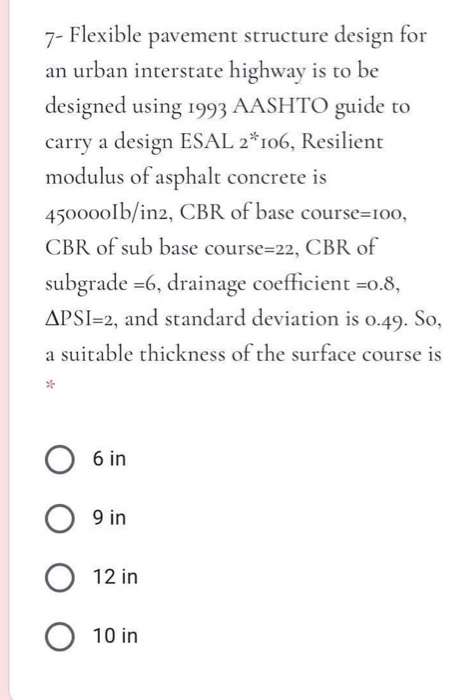 7- Flexible pavement structure design for an urban interstate highway is to be designed using 1993 AASHTO guide to carry a design ESAL 2*106, Resilient modulus of asphalt concrete is 450000Ib/in2, CBR of base course=100, CBR of sub base course=22, CBR of subgrade =6, drainage coefficient =0.8, ΔPSI=2, and standard deviation is 0.49. So, a suitable thickness of the surface course is

*

6 in

9 in

12 in

10 in